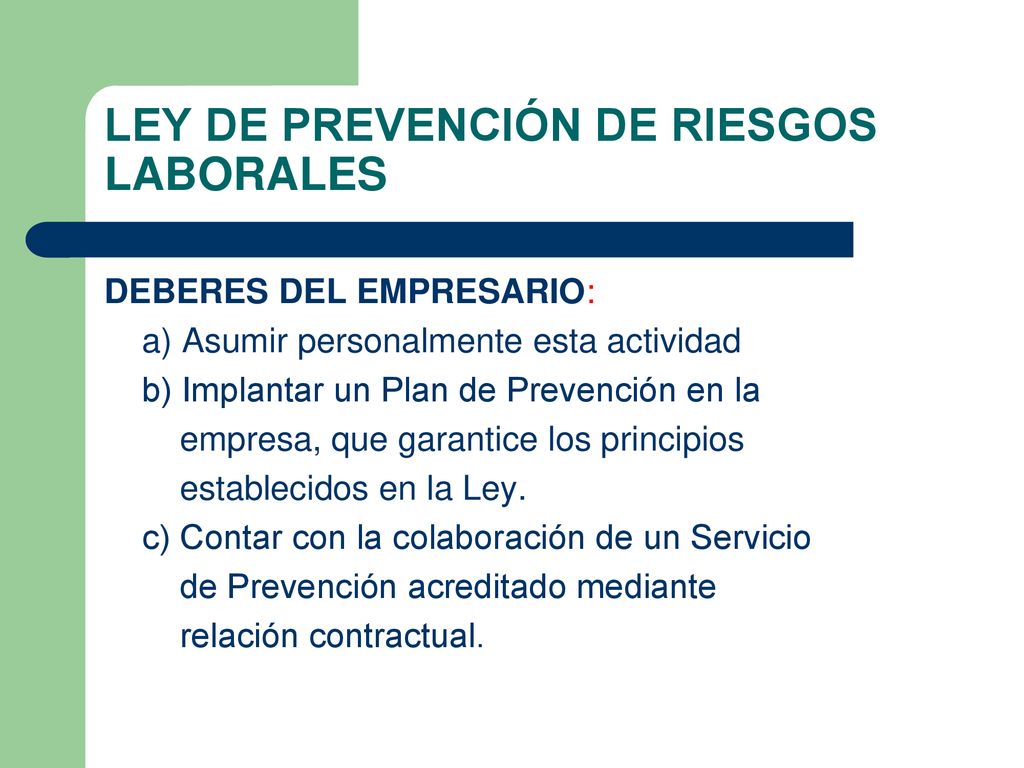 LEY DE PREVENCIÓN DE RIESGOS LABORALES

DEBERES DEL EMPRESARIO:

a) Asumir personalmente esta actividad

b) Implantar un Plan de Prevención en la empresa, que garantice los principios establecidos en la Ley.

c) Contar con la colaboración de un Servicio de Prevención acreditado mediante relación contractual.